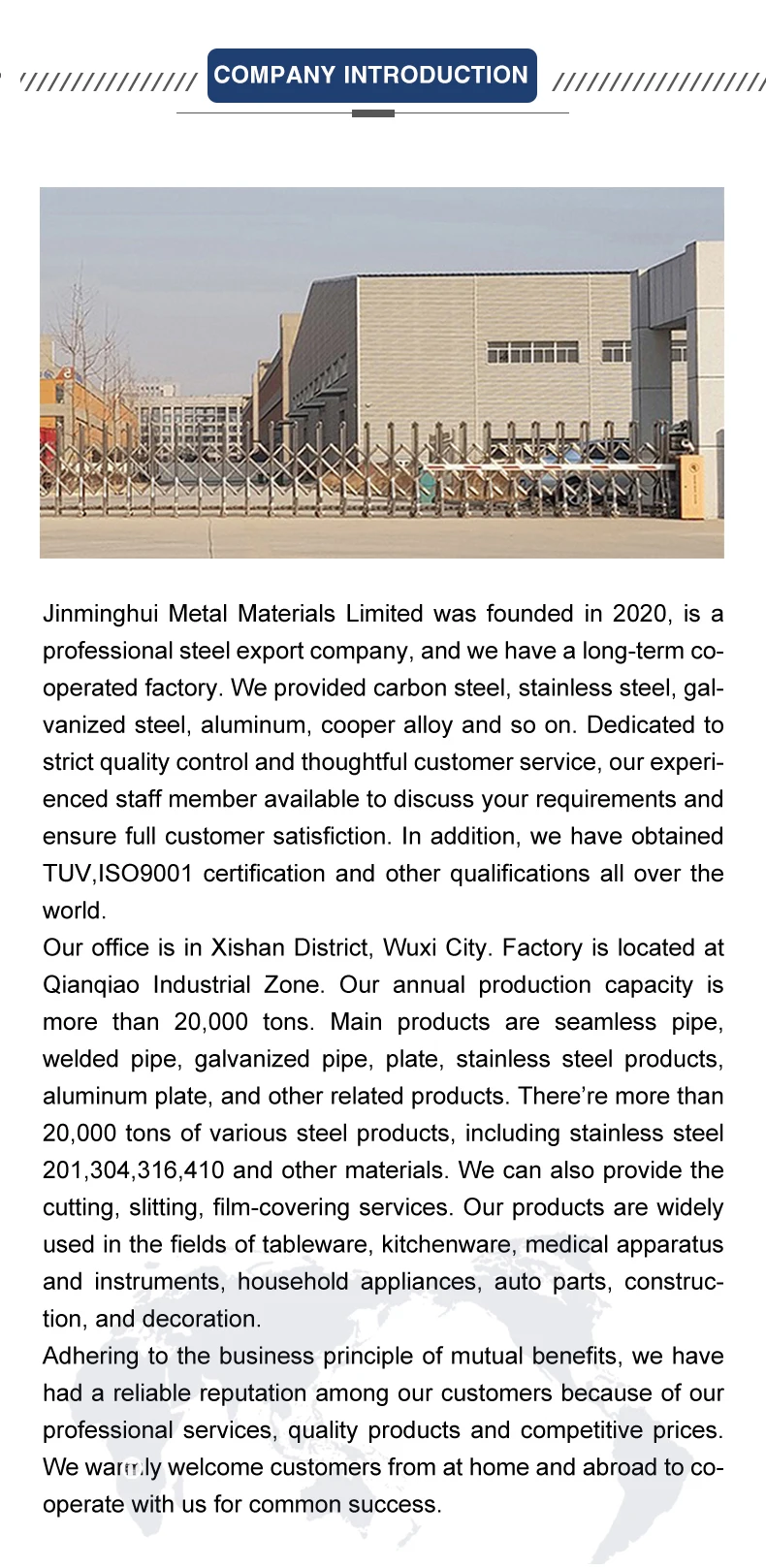 COMPANY INTRODUCTION

Jinminghui Metal Materials Limited was founded in 2020, is a professional steel export company, and we have a long-term cooperated factory. We provided carbon steel, stainless steel, galvanized steel, aluminum, cooper alloy and so on. Dedicated to strict quality control and thoughtful customer service, our experienced staff member available to discuss your requirements and ensure full customer satisfiction. In addition, we have obtained TUV,ISO9001 certification and other qualifications all over the world.

Our office is in Xishan District, Wuxi City. Factory is located at Qianqiao Industrial Zone. Our annual production capacity is more than 20,000 tons. Main products are seamless pipe, welded pipe, galvanized pipe, plate, stainless steel products, aluminum plate, and other related products. There're more than 20,000 tons of various steel products, including stainless steel 201,304,316,410 and other materials. We can also provide the cutting, slitting, film-covering services. Our products are widely used in the fields of tableware, kitchenware, medical apparatus and instruments, household appliances, auto parts, construction, and decoration.

Adhering to the business principle of mutual benefits, we have had a reliable reputation among our customers because of our professional services, quality products and competitive prices. We warmly welcome customers from at home and abroad to cooperate with us for common success.